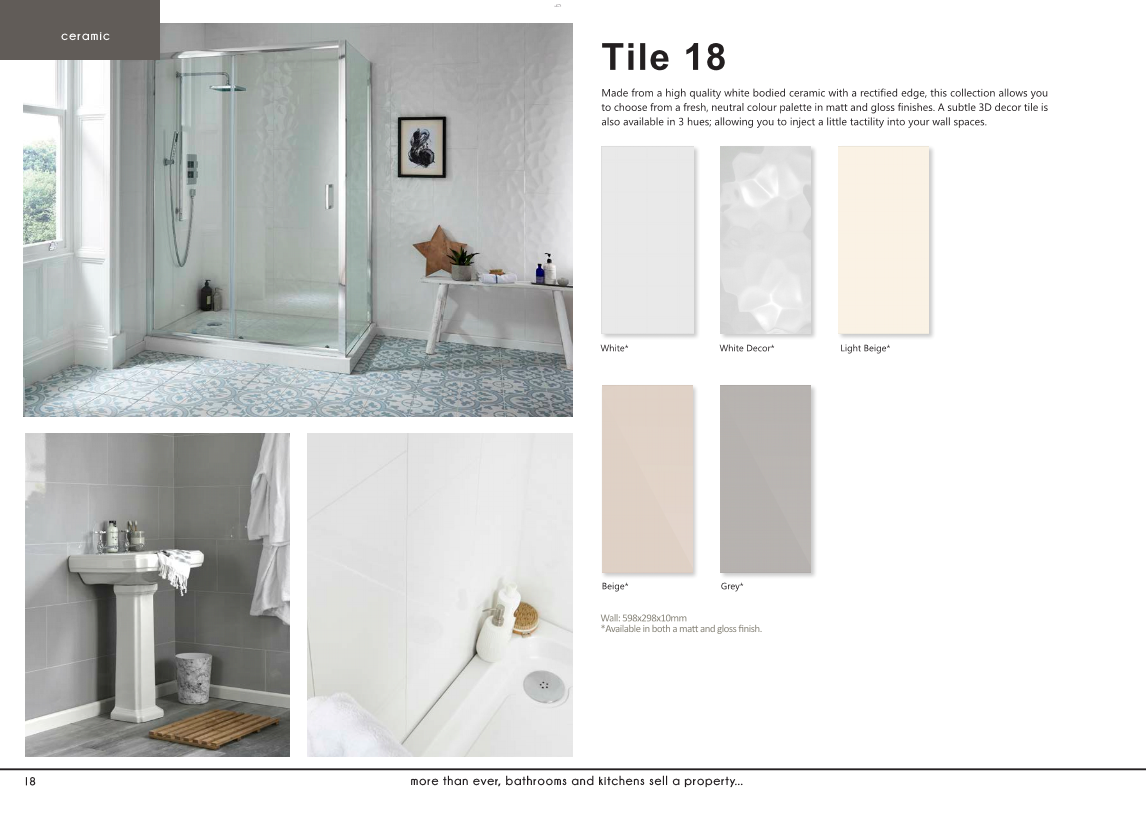 ceramic

Tile 18

Made from a high quality white bodied ceramic with a rectified edge, this collection allows you to choose from a fresh, neutral colour palette in matt and gloss finishes. A subtle 3D decor tile is also available in 3 hues; allowing you to inject a little tactility into your wall spaces.

White*

White Decor*

Light Beige*

Beige*

Grey*

Wall: 598x298x10mm
*Available in both a matt and gloss finish.

18

more than ever, bathrooms and kitchens sell a property...